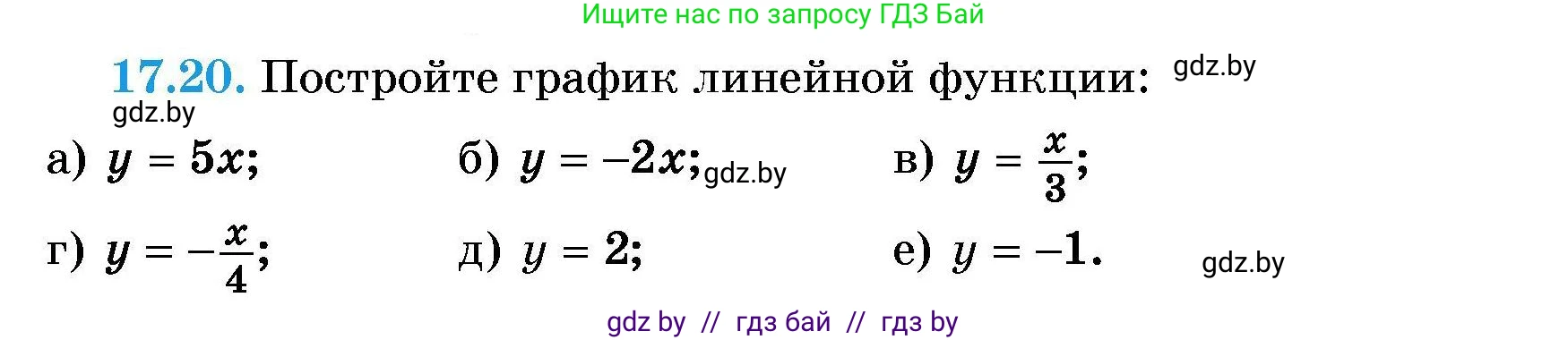 Ищите нас по запросу ГДЗ Бай

17.20. Постройте график линейной функции: gdz.by

gdz.by

а) $y = 5x$;
б) $y = -2x$; gdz.by
в) $y = \frac{x}{3}$;

г) $y = -\frac{x}{4}$;
д) $y = 2$;
е) $y = -1$.

gdz.by

gdz by // гдз бай // гдз by